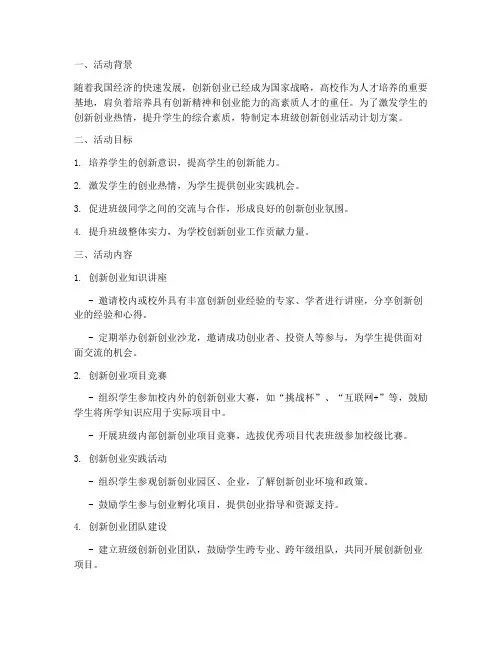 一、活动背景

随着我国经济的快速发展，创新创业已经成为国家战略，高校作为人才培养的重要基地，肩负着培养具有创新精神和创业能力的高素质人才的重任。为了激发学生的创新创业热情，提升学生的综合素质，特制定本班级创新创业活动计划方案。

二、活动目标

1. 培养学生的创新意识，提高学生的创新能力。

2. 激发学生的创业热情，为学生提供创业实践机会。

3. 促进班级同学之间的交流与合作，形成良好的创新创业氛围。

4. 提升班级整体实力，为学校创新创业工作贡献力量。

三、活动内容

1. 创新创业知识讲座

- 邀请校内或校外具有丰富创新创业经验的专家、学者进行讲座，分享创新创业的经验和心得。

- 定期举办创新创业沙龙，邀请成功创业者、投资人等参与，为学生提供面对面交流的机会。

2. 创新创业项目竞赛

- 组织学生参加校内外的创新创业大赛，如“挑战杯”、“互联网+”等，鼓励学生将所学知识应用于实际项目中。

- 开展班级内部创新创业项目竞赛，选拔优秀项目代表班级参加校级比赛。

3. 创新创业实践活动

- 组织学生参观创新创业园区、企业，了解创新创业环境和政策。

- 鼓励学生参与创业孵化项目，提供创业指导和资源支持。

4. 创新创业团队建设

- 建立班级创新创业团队，鼓励学生跨专业、跨年级组队，共同开展创新创业项目。